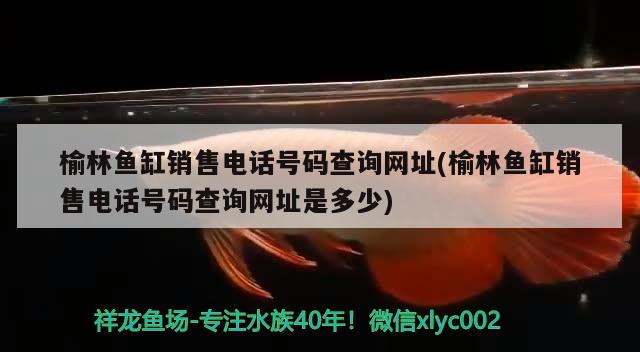 榆林鱼缸销售电话号码查询网址(榆林鱼缸销售电话号码查询网址是多少)

祥龙鱼场-专注水族40年！微信xlyc002